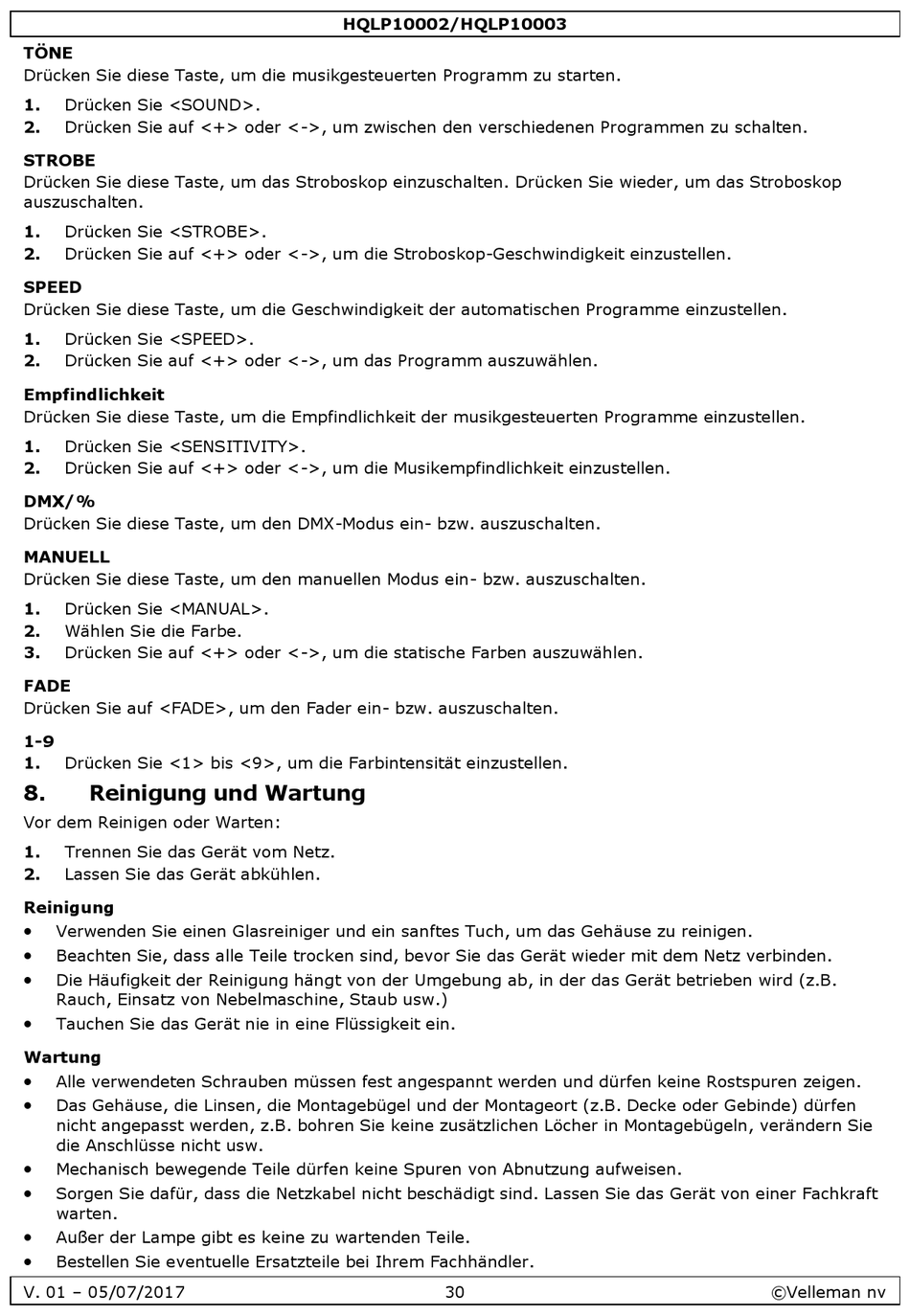 HQLP10002/HQLP10003

TÖNE
Drücken Sie diese Taste, um die musikgesteuerten Programm zu starten.

1. Drücken Sie <SOUND>.
2. Drücken Sie auf <+> oder <->, um zwischen den verschiedenen Programmen zu schalten.

STROBE
Drücken Sie diese Taste, um das Stroboskop einzuschalten. Drücken Sie wieder, um das Stroboskop auszuschalten.

1. Drücken Sie <STROBE>.
2. Drücken Sie auf <+> oder <->, um die Stroboskop-Geschwindigkeit einzustellen.

SPEED
Drücken Sie diese Taste, um die Geschwindigkeit der automatischen Programme einzustellen.

1. Drücken Sie <SPEED>.
2. Drücken Sie auf <+> oder <->, um das Programm auszuwählen.

Empfindlichkeit
Drücken Sie diese Taste, um die Empfindlichkeit der musikgesteuerten Programme einzustellen.

1. Drücken Sie <SENSITIVITY>.
2. Drücken Sie auf <+> oder <->, um die Musikempfindlichkeit einzustellen.

DMX/%
Drücken Sie diese Taste, um den DMX-Modus ein- bzw. auszuschalten.

MANUELL
Drücken Sie diese Taste, um den manuellen Modus ein- bzw. auszuschalten.

1. Drücken Sie <MANUAL>.
2. Wählen Sie die Farbe.
3. Drücken Sie auf <+> oder <->, um die statische Farben auszuwählen.

FADE
Drücken Sie auf <FADE>, um den Fader ein- bzw. auszuschalten.

1-9
1. Drücken Sie <1> bis <9>, um die Farbintensität einzustellen.

8. Reinigung und Wartung
Vor dem Reinigen oder Warten:

1. Trennen Sie das Gerät vom Netz.
2. Lassen Sie das Gerät abkühlen.

Reinigung
• Verwenden Sie einen Glasreiniger und ein sanftes Tuch, um das Gehäuse zu reinigen.
• Beachten Sie, dass alle Teile trocken sind, bevor Sie das Gerät wieder mit dem Netz verbinden.
• Die Häufigkeit der Reinigung hängt von der Umgebung ab, in der das Gerät betrieben wird (z.B. Rauch, Einsatz von Nebelmaschine, Staub usw.)
• Tauchen Sie das Gerät nie in eine Flüssigkeit ein.

Wartung
• Alle verwendeten Schrauben müssen fest angespannt werden und dürfen keine Rostspuren zeigen.
• Das Gehäuse, die Linsen, die Montagebügel und der Montageort (z.B. Decke oder Gebinde) dürfen nicht angepasst werden, z.B. bohren Sie keine zusätzlichen Löcher in Montagebügeln, verändern Sie die Anschlüsse nicht usw.
• Mechanisch bewegende Teile dürfen keine Spuren von Abnutzung aufweisen.
• Sorgen Sie dafür, dass die Netzkabel nicht beschädigt sind. Lassen Sie das Gerät von einer Fachkraft warten.
• Außer der Lampe gibt es keine zu wartenden Teile.
• Bestellen Sie eventuelle Ersatzteile bei Ihrem Fachhändler.

V. 01 – 05/07/2017 30 ©Velleman nv